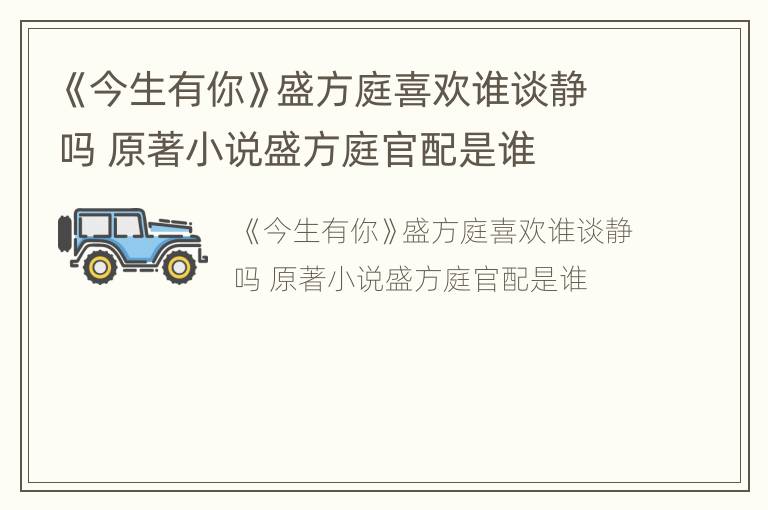 《今生有你》盛方庭喜欢谁谈静吗 原著小说盛方庭官配是谁

《今生有你》盛方庭喜欢谁谈静吗 原著小说盛方庭官配是谁